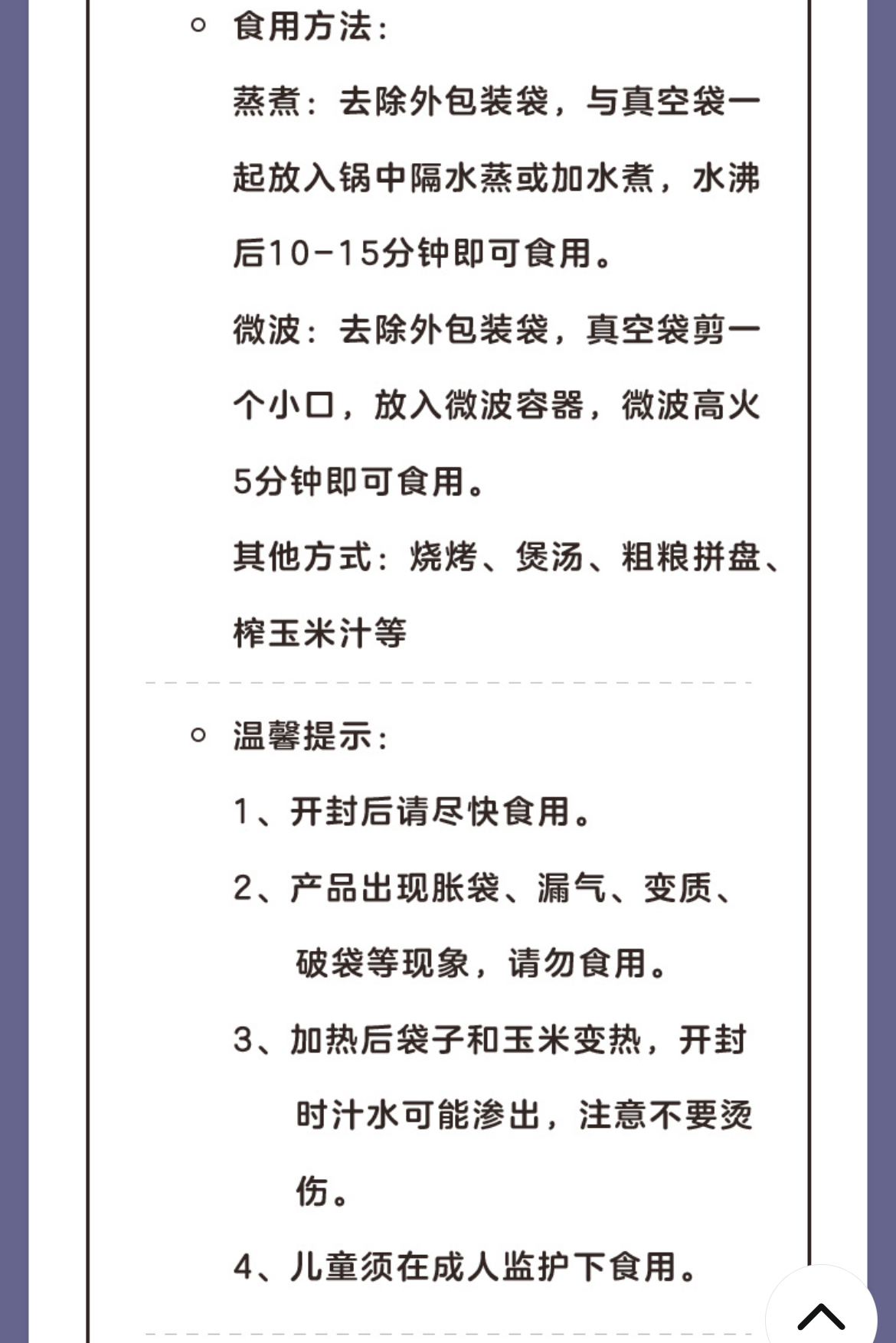 食用方法：

蒸煮：去除外包装袋，与真空袋一起放入锅中隔水蒸或加水煮，水沸后10-15分钟即可食用。

微波：去除外包装袋，真空袋剪一个小口，放入微波容器，微波高火5分钟即可食用。

其他方式：烧烤、煲汤、粗粮拼盘、榨玉米汁等

温馨提示：

1、开封后请尽快食用。

2、产品出现胀袋、漏气、变质、破袋等现象，请勿食用。

3、加热后袋子和玉米变热，开封时汁水可能渗出，注意不要烫伤。

4、儿童须在成人监护下食用。